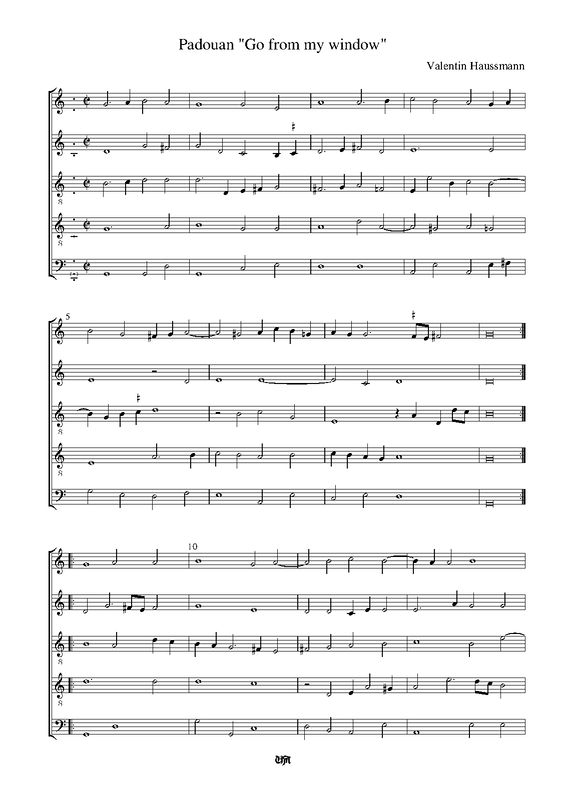 Padouan "Go from my window"

Valentin Haussmann

5

10